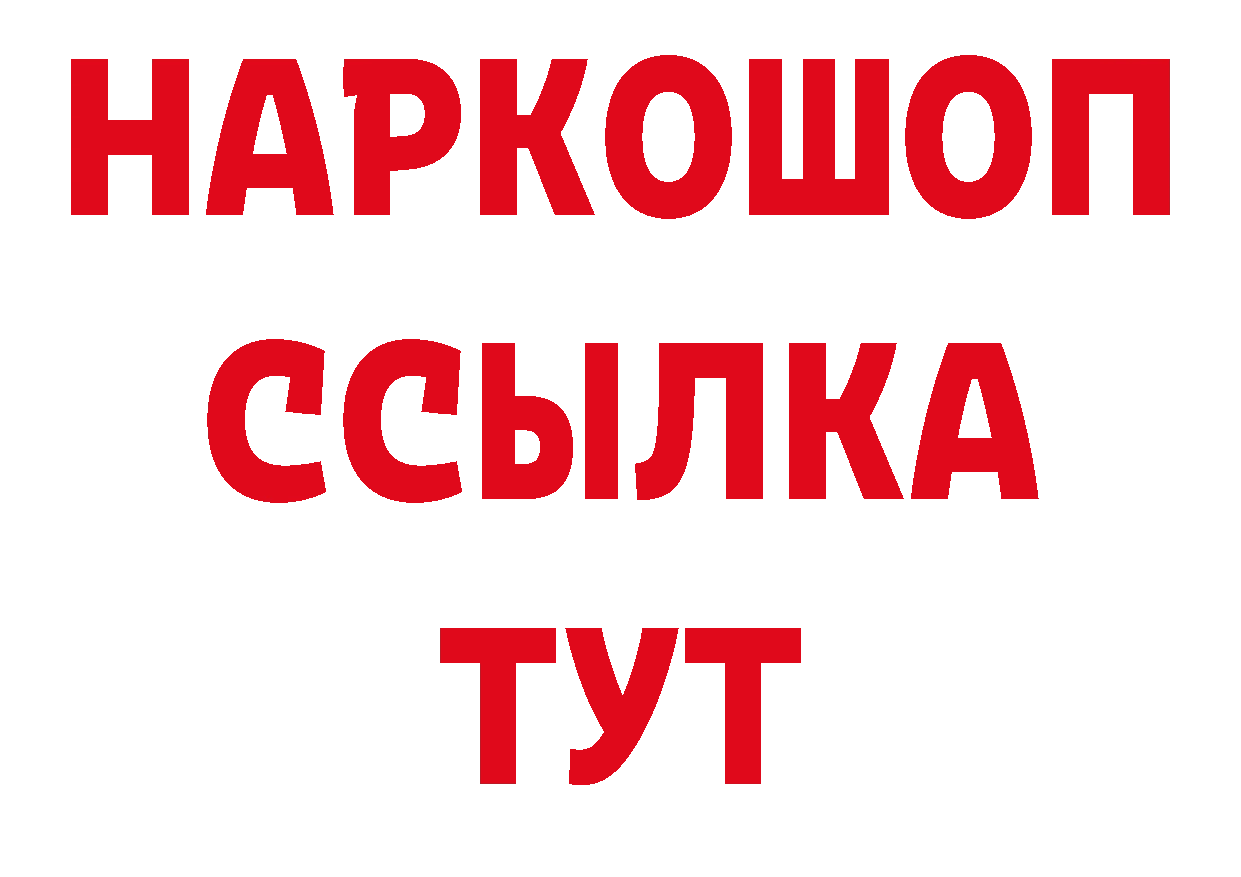 НАРКОШОП
ССЫЛКА
ТУТ